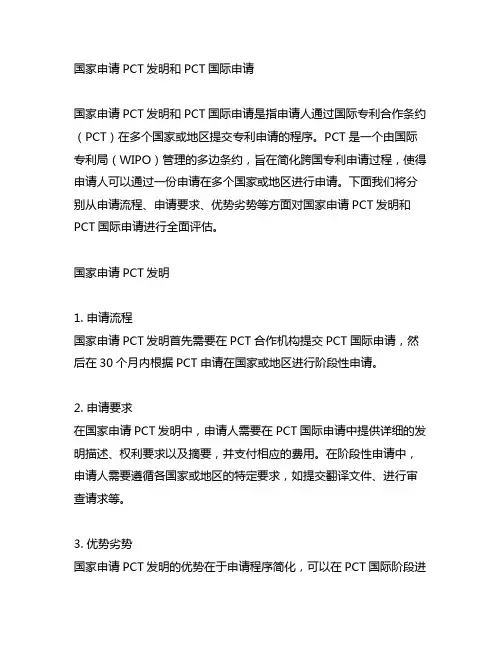 国家申请 PCT 发明和 PCT 国际申请

国家申请 PCT 发明和 PCT 国际申请是指申请人通过国际专利合作条约（PCT）在多个国家或地区提交专利申请的程序。PCT 是一个由国际专利局（WIPO）管理的多边条约，旨在简化跨国专利申请过程，使得申请人可以通过一份申请在多个国家或地区进行申请。下面我们将分别从申请流程、申请要求、优势劣势等方面对国家申请 PCT 发明和 PCT 国际申请进行全面评估。

国家申请 PCT 发明

1. 申请流程
国家申请 PCT 发明首先需要在 PCT 合作机构提交 PCT 国际申请，然后在 30 个月内根据 PCT 申请在国家或地区进行阶段性申请。

2. 申请要求
在国家申请 PCT 发明中，申请人需要在 PCT 国际申请中提供详细的发明描述、权利要求以及摘要，并支付相应的费用。在阶段性申请中，申请人需要遵循各国家或地区的特定要求，如提交翻译文件、进行审查请求等。

3. 优势劣势
国家申请 PCT 发明的优势在于申请程序简化，可以在 PCT 国际阶段进